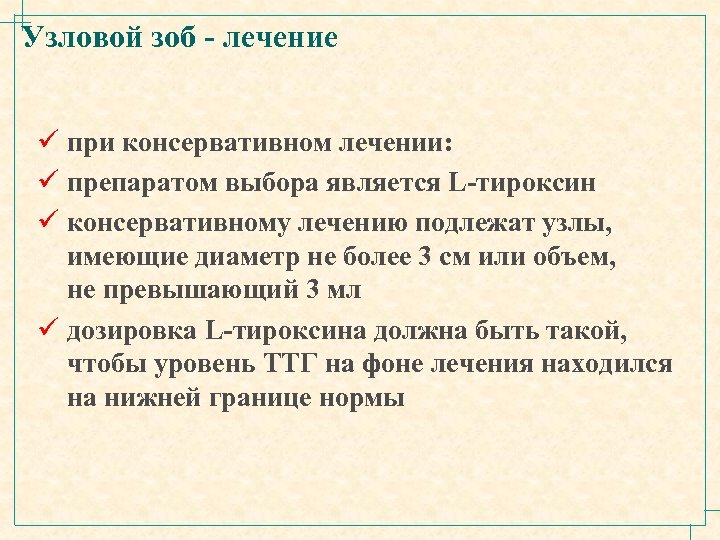 Узловой зоб - лечение

✓ при консервативном лечении:

✓ препаратом выбора является L-тироксин

✓ консервативному лечению подлежат узлы, имеющие диаметр не более 3 см или объем, не превышающий 3 мл

✓ дозировка L-тироксина должна быть такой, чтобы уровень ТТГ на фоне лечения находился на нижней границе нормы